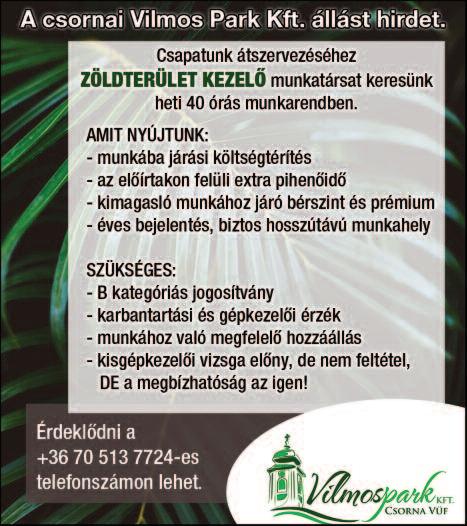 A csornai Vilmos Park Kft. állást hirdet.

Csapatunk átszervezéséhez
ZÖLDTERÜLET KEZELŐ munkatársat keresünk
heti 40 órás munkarendben.

AMIT NYÚJTUNK:
- munkába járási költségtérítés
- az előírtakon felüli extra pihenőidő
- kimagasló munkához járó bérszint és prémium
- éves bejelentés, biztos hosszútávú munkahely

SZÜKSÉGES:
- B kategóriás jogosítvány
- karbantartási és gépkezelői érzék
- munkához való megfelelő hozzáállás
- kisgépkezelői vizsga előny, de nem feltétel, DE a megbízhatóság az igen!

Érdeklődni a
+36 70 513 7724-es
telefonszámon lehet.

Vilmospark KFT.
CSORNA VÜF